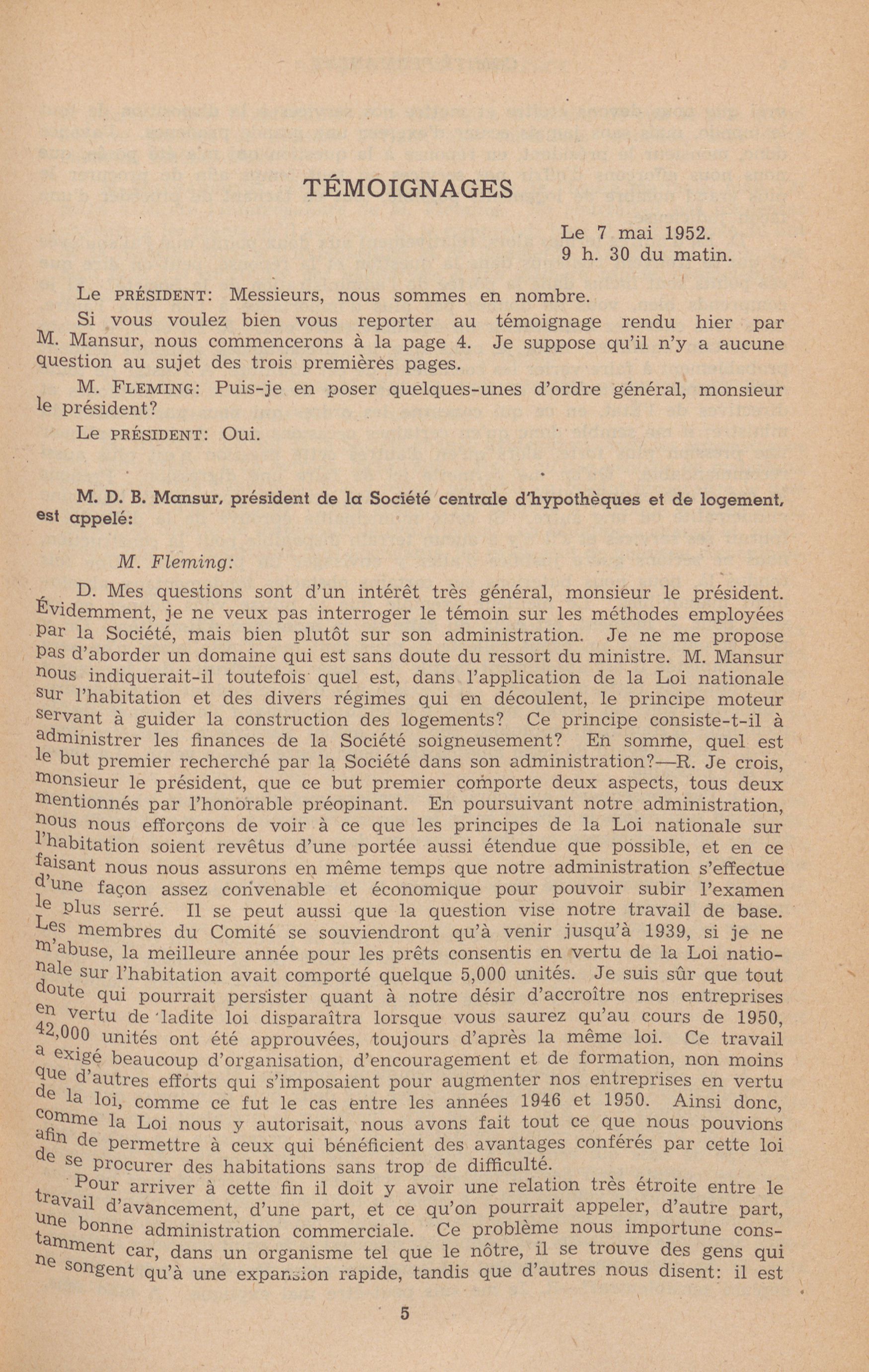 TÉMOIGNAGES

Le 7 mai 1952.
9 h. 30 du matin.

Le PRÉSIDENT: Messieurs, nous sommes en nombre.

Si vous voulez bien vous reporter au témoignage rendu hier par M. Mansur, nous commencerons à la page 4. Je suppose qu'il n'y a aucune question au sujet des trois premières pages.

M. FLEMING: Puis-je en poser quelques-unes d'ordre général, monsieur le président?

Le PRÉSIDENT: Oui.

M. D. B. Mansur, président de la Société centrale d'hypothèques et de logement, est appelé:

M. Fleming:

D. Mes questions sont d'un intérêt très général, monsieur le président. Évidemment, je ne veux pas interroger le témoin sur les méthodes employées par la Société, mais bien plutôt sur son administration. Je ne me propose pas d'aborder un domaine qui est sans doute du ressort du ministre. M. Mansur nous indiquerait-il toutefois quel est, dans l'application de la Loi nationale sur l'habitation et des divers régimes qui en découlent, le principe moteur servant à guider la construction des logements? Ce principe consiste-t-il à administrer les finances de la Société soigneusement? En somme, quel est le but premier recherché par la Société dans son administration?—R. Je crois, monsieur le président, que ce but premier comporte deux aspects, tous deux mentionnés par l'honorable préopinant. En poursuivant notre administration, nous nous efforçons de voir à ce que les principes de la Loi nationale sur l'habitation soient revêtus d'une portée aussi étendue que possible, et en ce faisant nous nous assurons en même temps que notre administration s'effectue d'une façon assez convenable et économique pour pouvoir subir l'examen le plus serré. Il se peut aussi que la question vise notre travail de base. Les membres du Comité se souviendront qu'à venir jusqu'à 1939, si je ne m'abuse, la meilleure année pour les prêts consentis en vertu de la Loi nationale sur l'habitation avait comporté quelque 5,000 unités. Je suis sûr que tout doute qui pourrait persister quant à notre désir d'accroître nos entreprises en vertu de ladite loi disparaîtra lorsque vous saurez qu'au cours de 1950, 42,000 unités ont été approuvées, toujours d'après la même loi. Ce travail a exigé beaucoup d'organisation, d'encouragement et de formation, non moins que d'autres efforts qui s'imposaient pour augmenter nos entreprises en vertu de la loi, comme ce fut le cas entre les années 1946 et 1950. Ainsi donc, comme la Loi nous y autorisait, nous avons fait tout ce que nous pouvions afin de permettre à ceux qui bénéficient des avantages conférés par cette loi de se procurer des habitations sans trop de difficulté.

Pour arriver à cette fin il doit y avoir une relation très étroite entre le travail d'avancement, d'une part, et ce qu'on pourrait appeler, d'autre part, une bonne administration commerciale. Ce problème nous importune constamment car, dans un organisme tel que le nôtre, il se trouve des gens qui ne songent qu'à une expansion rapide, tandis que d'autres nous disent: il est

5